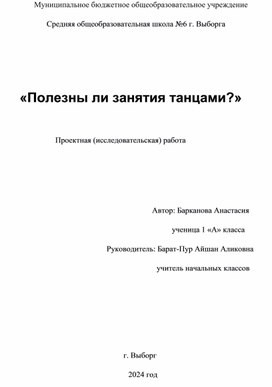 Муниципальное бюджетное общеобразовательное учреждение

Средняя общеобразовательная школа №6 г. Выборга

«Полезны ли занятия танцами?»

Проектная (исследовательская) работа

Автор: Барканова Анастасия

ученица 1 «А» класса

Руководитель: Барат-Пур Айшан Аликовна

учитель начальных классов

г. Выборг

2024 год